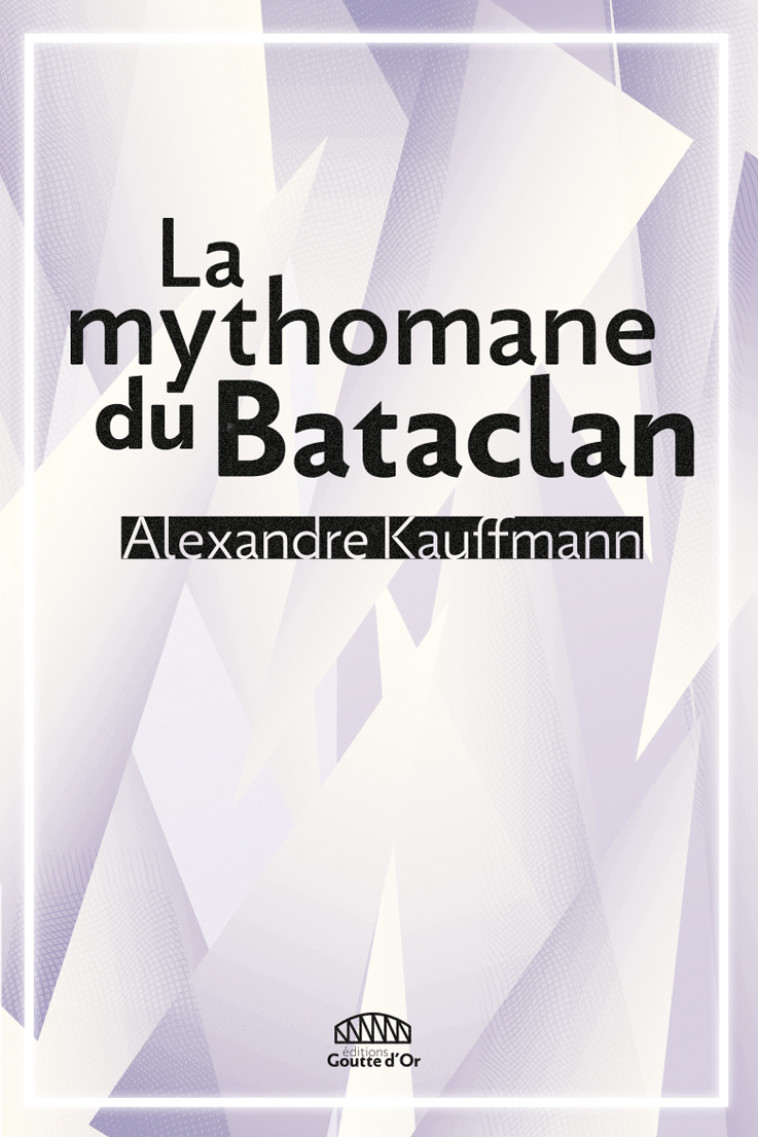 La mythomane du Bataclan

Alexandre Kauffmann

éditions Goutte d'Or